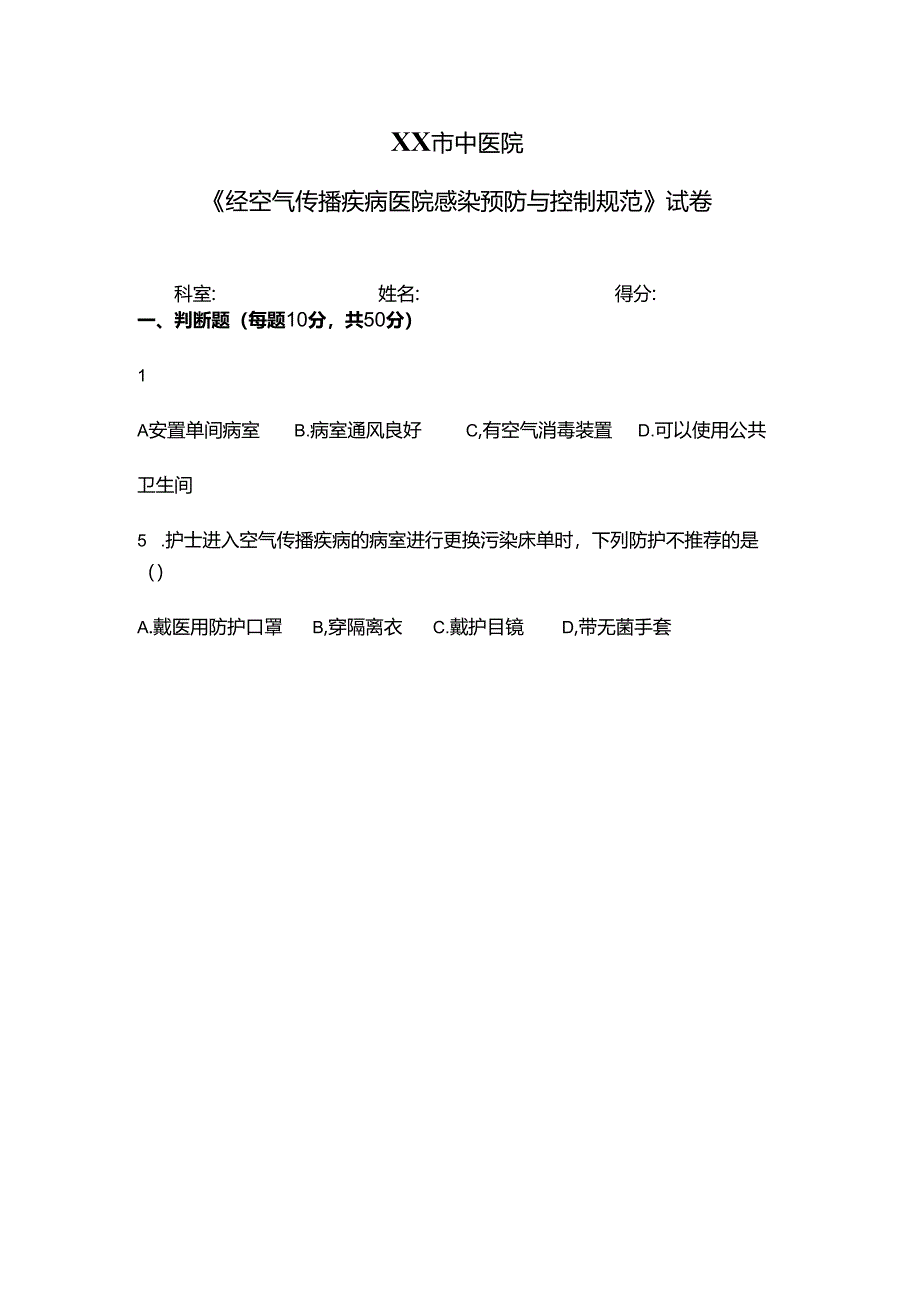 XX市中医院

《经空气传播疾病医院感染预防与控制规范》试卷

科室: 姓名: 得分:

一、判断题（每题10分，共50分）

1

A安置单间病室 B.病室通风良好 C,有空气消毒装置 D.可以使用公共卫生间

5 .护士进入空气传播疾病的病室进行更换污染床单时，下列防护不推荐的是()

A.戴医用防护口罩 B,穿隔离衣 C.戴护目镜 D,带无菌手套